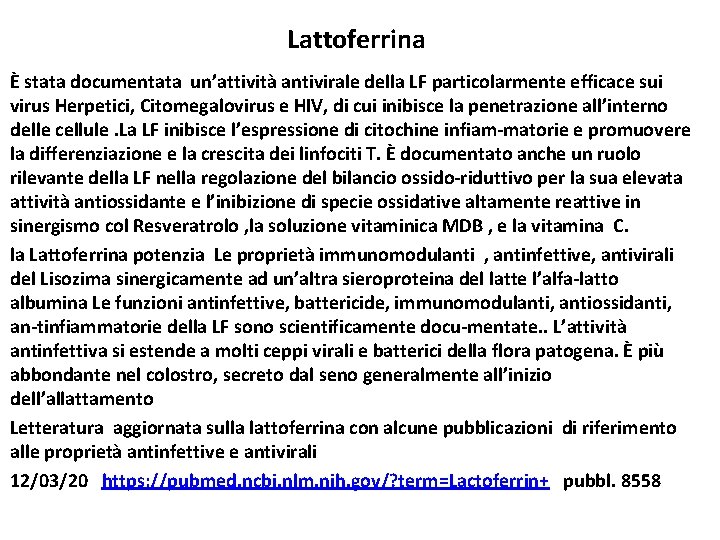 Lattoferrina

È stata documentata un'attività antivirale della LF particolarmente efficace sui virus Herpetici, Citomegalovirus e HIV, di cui inibisce la penetrazione all'interno delle cellule .La LF inibisce l'espressione di citochine infiam-matorie e promuovere la differenziazione e la crescita dei linfociti T. È documentato anche un ruolo rilevante della LF nella regolazione del bilancio ossido-riduttivo per la sua elevata attività antiossidante e l'inibizione di specie ossidative altamente reattive in sinergismo col Resveratrolo ,la soluzione vitaminica MDB , e la vitamina C.

la Lattoferrina potenzia Le proprietà immunomodulanti , antinfettive, antivirali del Lisozima sinergicamente ad un'altra sieroproteina del latte l'alfa-latto albumina Le funzioni antinfettive, battericide, immunomodulanti, antiossidanti, an-tinfiammatorie della LF sono scientificamente docu-mentate.. L'attività antinfettiva si estende a molti ceppi virali e batterici della flora patogena. È più abbondante nel colostro, secreto dal seno generalmente all'inizio dell'allattamento

Letteratura aggiornata sulla lattoferrina con alcune pubblicazioni di riferimento alle proprietà antinfettive e antivirali

12/03/20 https://pubmed.ncbi.nlm.nih.gov/?term=Lactoferrin+ pubbl. 8558